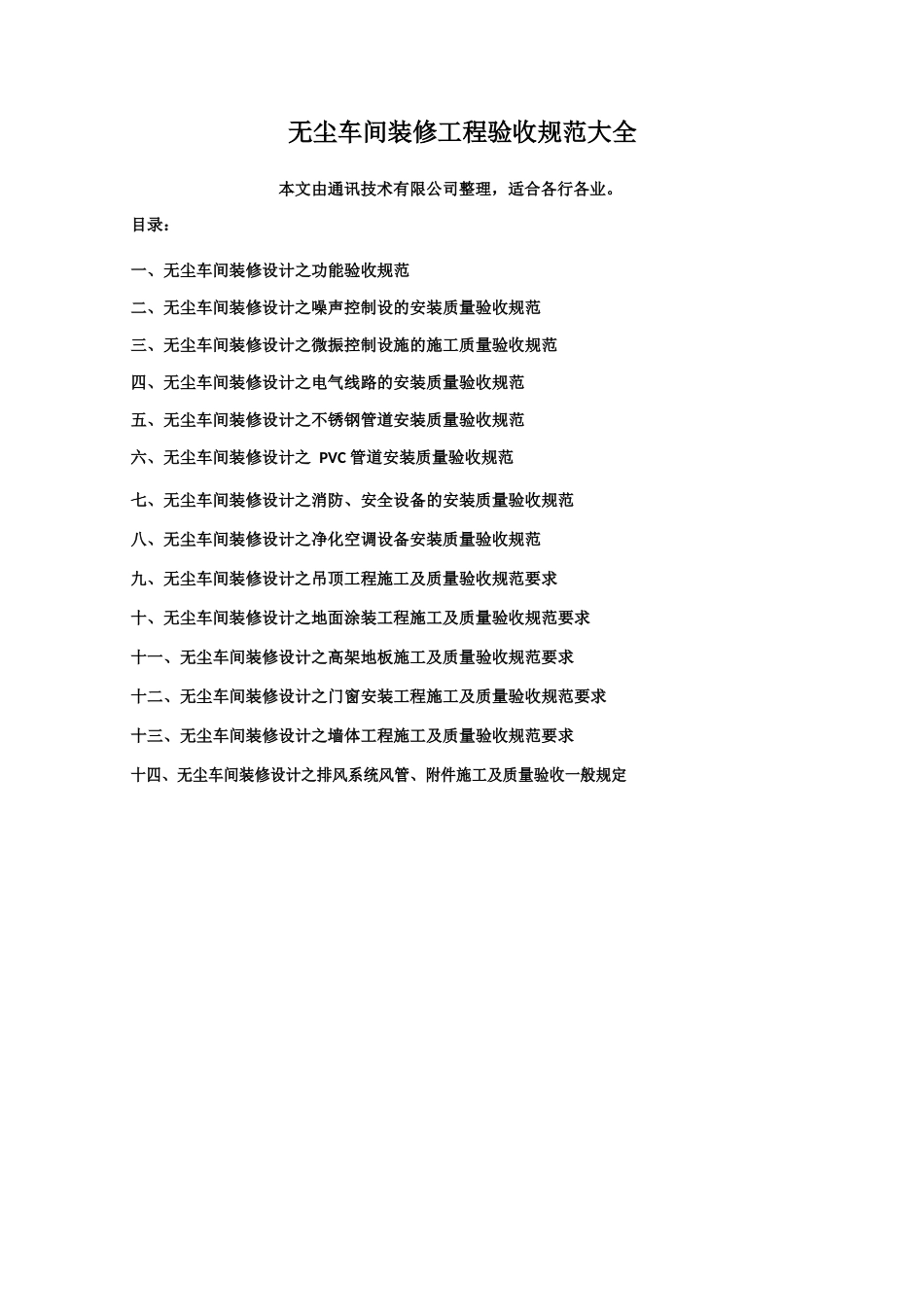 无尘车间装修工程验收规范大全

本文由通讯技术有限公司整理，适合各行各业。

目录：

一、无尘车间装修设计之功能验收规范

二、无尘车间装修设计之噪声控制设的安装质量验收规范

三、无尘车间装修设计之微振控制设施的施工质量验收规范

四、无尘车间装修设计之电气线路的安装质量验收规范

五、无尘车间装修设计之不锈钢管道安装质量验收规范

六、无尘车间装修设计之PVC管道安装质量验收规范

七、无尘车间装修设计之消防、安全设备的安装质量验收规范

八、无尘车间装修设计之净化空调设备安装质量验收规范

九、无尘车间装修设计之吊顶工程施工及质量验收规范要求

十、无尘车间装修设计之地面涂装工程施工及质量验收规范要求

十一、无尘车间装修设计之高架地板施工及质量验收规范要求

十二、无尘车间装修设计之门窗安装工程施工及质量验收规范要求

十三、无尘车间装修设计之墙体工程施工及质量验收规范要求

十四、无尘车间装修设计之排风系统风管、附件施工及质量验收一般规定